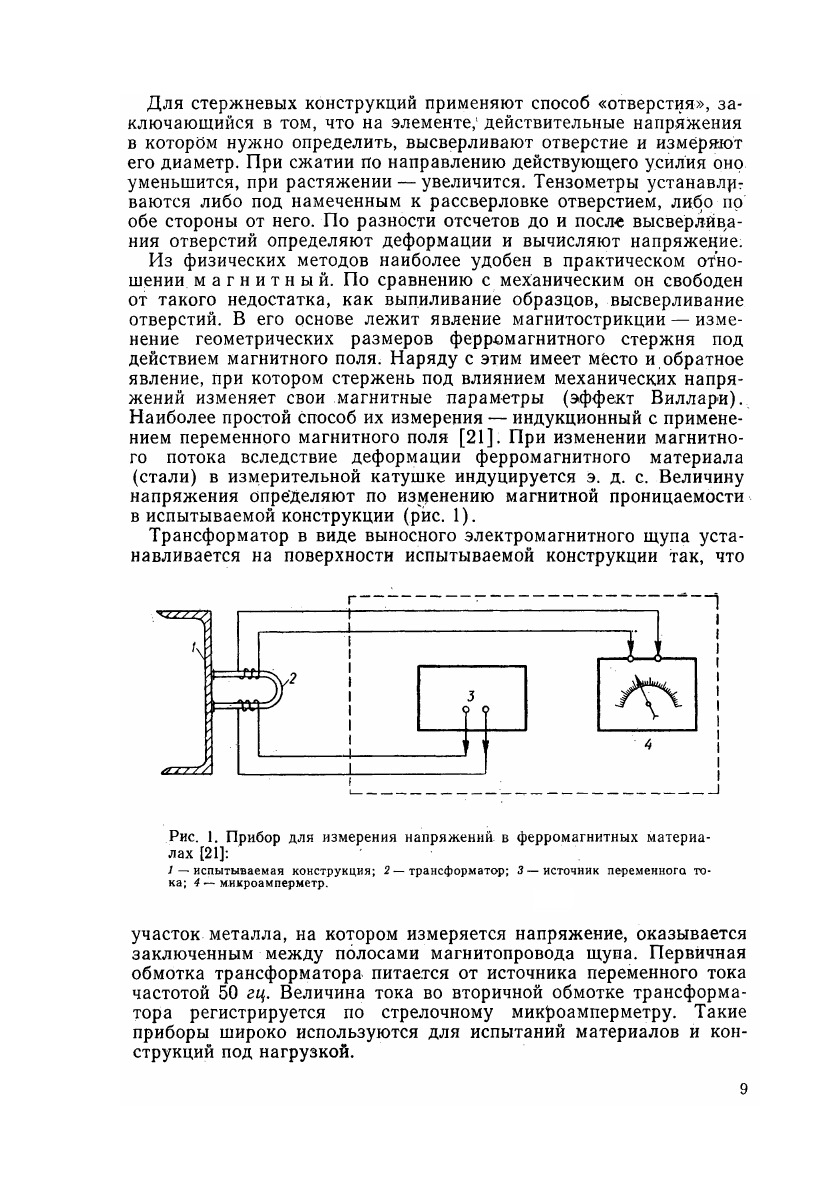 Для стержневых конструкций применяют способ «отверстия», заключающийся в том, что на элементе, действительные напряжения в котором нужно определить, высверливают отверстие и измеряют его диаметр. При сжатии по направлению действующего усилия оно уменьшится, при растяжении — увеличится. Тензометры устанавливаются либо под намеченным к рассверловке отверстием, либо по обе стороны от него. По разности отсчетов до и после высверливания отверстий определяют деформации и вычисляют напряжение.

Из физических методов наиболее удобен в практическом отношении магнитный. По сравнению с механическим он свободен от такого недостатка, как выпиливание образцов, высверливание отверстий. В его основе лежит явление магнитострикции — изменение геометрических размеров ферромагнитного стержня под действием магнитного поля. Наряду с этим имеет место и обратное явление, при котором стержень под влиянием механических напряжений изменяет свои магнитные параметры (эффект Виллари). Наиболее простой способ их измерения — индукционный с применением переменного магнитного поля [21]. При изменении магнитного потока вследствие деформации ферромагнитного материала (стали) в измерительной катушке индуцируется э. д. с. Величину напряжения определяют по изменению магнитной проницаемости в испытываемой конструкции (рис. 1).

Трансформатор в виде выносного электромагнитного щупа устанавливается на поверхности испытываемой конструкции так, что

1

2

3

4

Рис. 1. Прибор для измерения напряжений в ферромагнитных материалах [21]:
1 — испытываемая конструкция; 2 — трансформатор; 3 — источник переменного тока; 4 — микроамперметр.

участок металла, на котором измеряется напряжение, оказывается заключенным между полосами магнитопровода щупа. Первичная обмотка трансформатора питается от источника переменного тока частотой 50 гц. Величина тока во вторичной обмотке трансформатора регистрируется по стрелочному микроамперметру. Такие приборы широко используются для испытаний материалов и конструкций под нагрузкой.

9